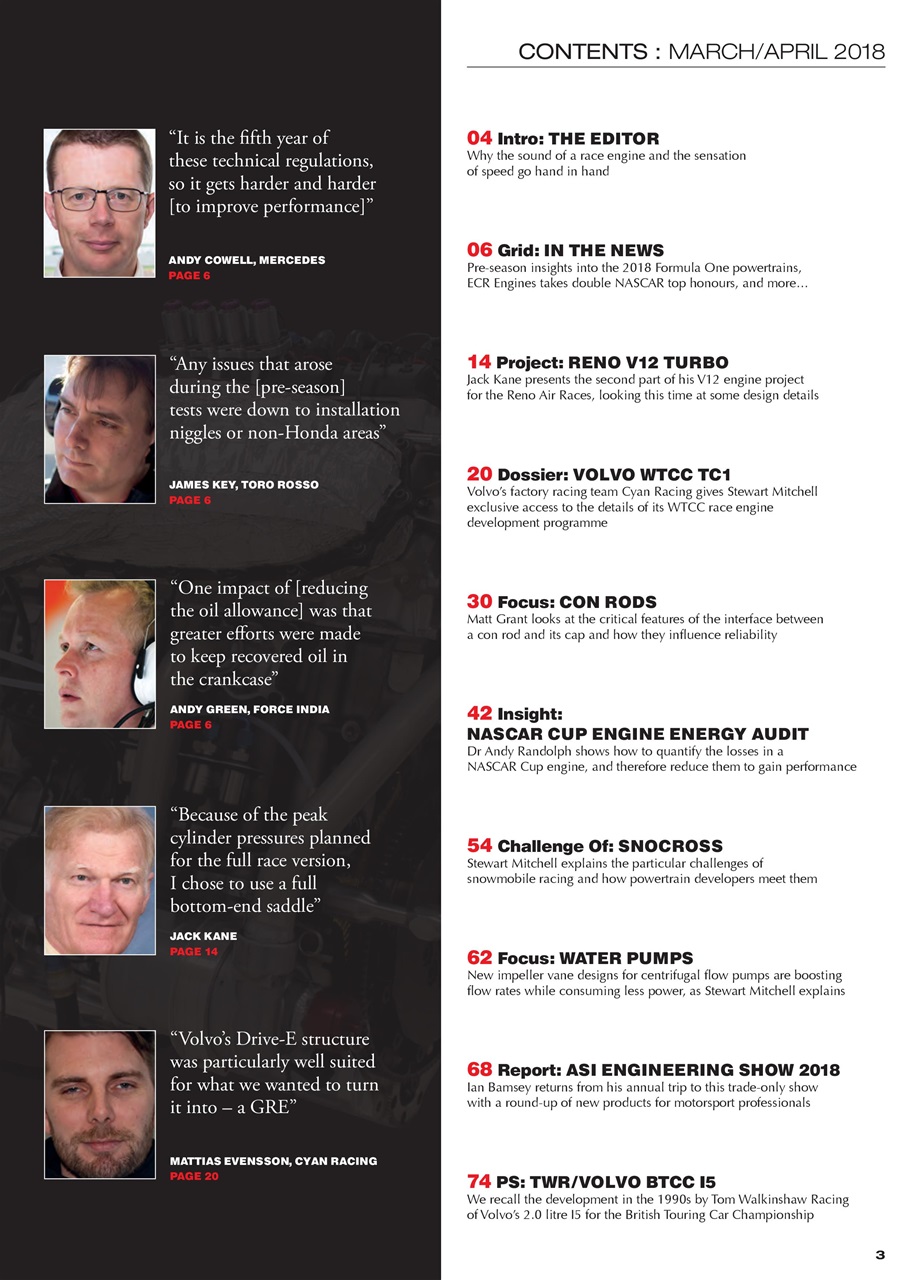 CONTENTS : MARCH/APRIL 2018

“It is the fifth year of these technical regulations, so it gets harder and harder [to improve performance]”

ANDY COWELL, MERCEDES
PAGE 6

“Any issues that arose during the [pre-season] tests were down to installation niggles or non-Honda areas”

JAMES KEY, TORO ROSSO
PAGE 6

“One impact of [reducing the oil allowance] was that greater efforts were made to keep recovered oil in the crankcase”

ANDY GREEN, FORCE INDIA
PAGE 6

“Because of the peak cylinder pressures planned for the full race version, I chose to use a full bottom-end saddle”

JACK KANE
PAGE 14

“Volvo’s Drive-E structure was particularly well suited for what we wanted to turn it into – a GRE”

MATTIAS EVENSSON, CYAN RACING
PAGE 20

04 Intro: THE EDITOR
Why the sound of a race engine and the sensation of speed go hand in hand

06 Grid: IN THE NEWS
Pre-season insights into the 2018 Formula One powertrains, ECR Engines takes double NASCAR top honours, and more...

14 Project: RENO V12 TURBO
Jack Kane presents the second part of his V12 engine project for the Reno Air Races, looking this time at some design details

20 Dossier: VOLVO WTCC TC1
Volvo’s factory racing team Cyan Racing gives Stewart Mitchell exclusive access to the details of its WTCC race engine development programme

30 Focus: CON RODS
Matt Grant looks at the critical features of the interface between a con rod and its cap and how they influence reliability

42 Insight:
NASCAR CUP ENGINE ENERGY AUDIT
Dr Andy Randolph shows how to quantify the losses in a NASCAR Cup engine, and therefore reduce them to gain performance

54 Challenge Of: SNOCROSS
Stewart Mitchell explains the particular challenges of snowmobile racing and how powertrain developers meet them

62 Focus: WATER PUMPS
New impeller vane designs for centrifugal flow pumps are boosting flow rates while consuming less power, as Stewart Mitchell explains

68 Report: ASI ENGINEERING SHOW 2018
Ian Bamsey returns from his annual trip to this trade-only show with a round-up of new products for motorsport professionals

74 PS: TWR/VOLVO BTCC I5
We recall the development in the 1990s by Tom Walkinshaw Racing of Volvo’s 2.0 litre I5 for the British Touring Car Championship

3